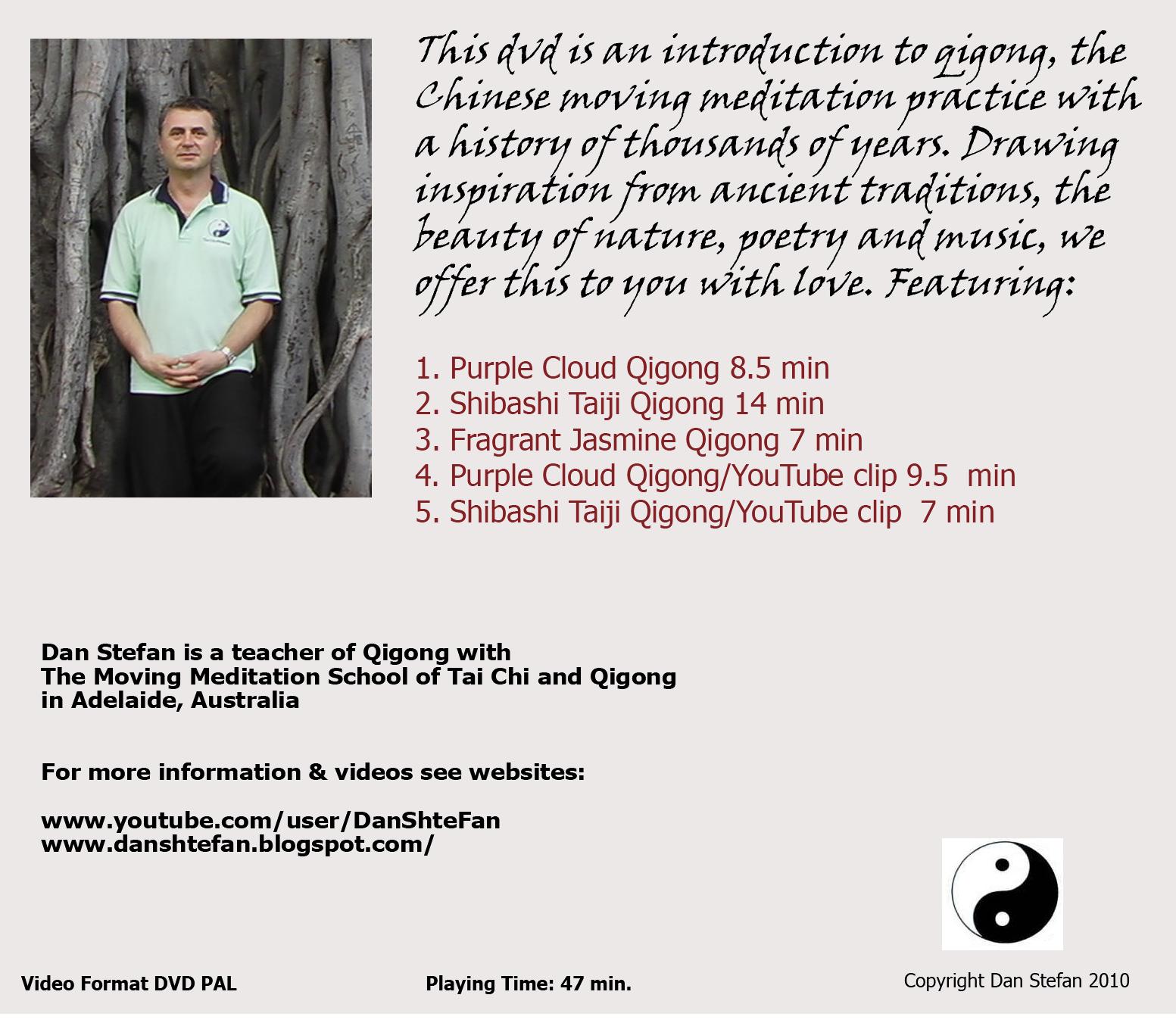 This dvd is an introduction to qigong, the Chinese moving meditation practice with a history of thousands of years. Drawing inspiration from ancient traditions, the beauty of nature, poetry and music, we offer this to you with love. Featuring:

1. Purple Cloud Qigong 8.5 min
2. Shibashi Taiji Qigong 14 min
3. Fragrant Jasmine Qigong 7 min
4. Purple Cloud Qigong/YouTube clip 9.5 min
5. Shibashi Taiji Qigong/YouTube clip 7 min

Dan Stefan is a teacher of Qigong with The Moving Meditation School of Tai Chi and Qigong in Adelaide, Australia

For more information & videos see websites:

www.youtube.com/user/DanShteFan
www.danshtefan.blogspot.com/

Video Format DVD PAL

Playing Time: 47 min.

Copyright Dan Stefan 2010